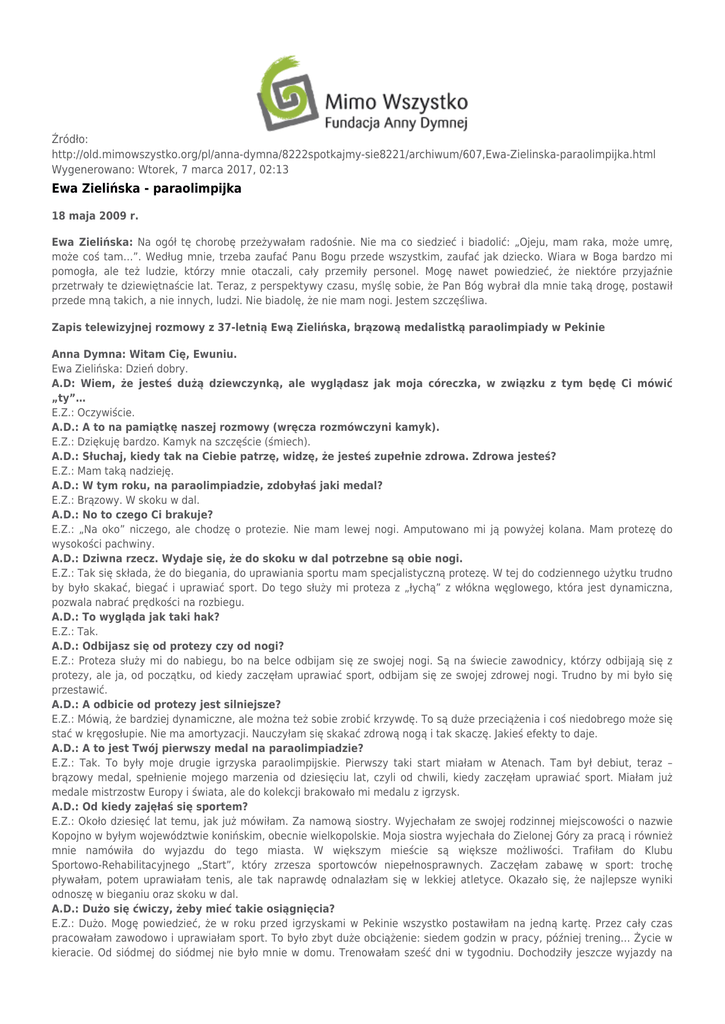 Mimo Wszystko
Fundacja Anny Dymnej

Źródło:
http://old.mimowszystko.org/pl/anna-dymna/8222spotkajmy-sie8221/archiwum/607,Ewa-Zielinska-paraolimpijka.html
Wygenerowano: Wtorek, 7 marca 2017, 02:13

Ewa Zielińska - paraolimpijka

18 maja 2009 r.

Ewa Zielińska: Na ogół tę chorobę przeżywałam radośnie. Nie ma co siedzieć i biadolić: „Ojeju, mam raka, może umrę, może coś tam...". Według mnie, trzeba zaufać Panu Bogu przede wszystkim, zaufać jak dziecko. Wiara w Boga bardzo mi pomogła, ale też ludzie, którzy mnie otaczali, cały przemiły personel. Mogę nawet powiedzieć, że niektóre przyjaźnie przetrwały te dziewiętnaście lat. Teraz, z perspektywy czasu, myślę sobie, że Pan Bóg wybrał dla mnie taką drogę, postawił przede mną takich, a nie innych, ludzi. Nie biadolę, że nie mam nogi. Jestem szczęśliwa.

Zapis telewizyjnej rozmowy z 37-letnią Ewą Zielińską, brązową medalistką paraolimpiady w Pekinie

Anna Dymna: Witam Cię, Ewuniu.
Ewa Zielińska: Dzień dobry.
A.D: Wiem, że jesteś dużą dziewczynką, ale wyglądasz jak moja córeczka, w związku z tym będę Ci mówić „ty"...
E.Z.: Oczywiście.
A.D.: A to na pamiątkę naszej rozmowy (wręcza rozmówczyni kamyk).
E.Z.: Dziękuję bardzo. Kamyk na szczęście (śmiech).
A.D.: Słuchaj, kiedy tak na Ciebie patrzę, widzę, że jesteś zupełnie zdrowa. Zdrowa jesteś?
E.Z.: Mam taką nadzieję.
A.D.: W tym roku, na paraolimpiadzie, zdobyłaś jaki medal?
E.Z.: Brązowy. W skoku w dal.
A.D.: No to czego Ci brakuje?
E.Z.: „Na oko" niczego, ale chodzę o protezie. Nie mam lewej nogi. Amputowano mi ją powyżej kolana. Mam protezę do wysokości pachwiny.
A.D.: Dziwna rzecz. Wydaje się, że do skoku w dal potrzebne są obie nogi.
E.Z.: Tak się składa, że do biegania, do uprawiania sportu mam specjalistyczną protezę. W tej do codziennego użytku trudno by było skakać, biegać i uprawiać sport. Do tego służy mi proteza z „łychą" z włókna węglowego, która jest dynamiczna, pozwala nabrać prędkości na rozbiegu.
A.D.: To wygląda jak taki hak?
E.Z.: Tak.
A.D.: Odbijasz się od protezy czy od nogi?
E.Z.: Proteza służy mi do nabiegu, bo na belce odbijam się ze swojej nogi. Są na świecie zawodnicy, którzy odbijają się z protezy, ale ja, od początku, od kiedy zaczęłam uprawiać sport, odbijam się ze swojej zdrowej nogi. Trudno by mi było się przestawić.
A.D.: A odbicie od protezy jest silniejsze?
E.Z.: Mówią, że bardziej dynamiczne, ale można też sobie zrobić krzywdę. To są duże przeciążenia i coś niedobrego może się stać w kręgosłupie. Nie ma amortyzacji. Nauczyłam się skakać zdrową nogą i tak skaczę. Jakieś efekty to daje.
A.D.: A to jest Twój pierwszy medal na paraolimpiadzie?
E.Z.: Tak. To były moje drugie igrzyska paraolimpijskie. Pierwszy taki start miałam w Atenach. Tam był debiut, teraz – brązowy medal, spełnienie mojego marzenia od dziesięciu lat, czyli od chwili, kiedy zaczęłam uprawiać sport. Miałam już medale mistrzostw Europy i świata, ale do kolekcji brakowało mi medalu z igrzysk.
A.D.: Od kiedy zajęłaś się sportem?
E.Z.: Około dziesięć lat temu, jak już mówiłam. Za namową siostry. Wyjechałam ze swojej rodzinnej miejscowości o nazwie Kopojno w byłym województwie konińskim, obecnie wielkopolskie. Moja siostra wyjechała do Zielonej Góry za pracą i również mnie namówiła do wyjazdu do tego miasta. W większym mieście są większe możliwości. Trafiłam do Klubu Sportowo-Rehabilitacyjnego „Start", który zrzesza sportowców niepełnosprawnych. Zaczęłam zabawę w sport: trochę pływałam, potem uprawiałam tenis, ale tak naprawdę odnalazłam się w lekkiej atletyce. Okazało się, że najlepsze wyniki odnoszę w bieganiu oraz skoku w dal.
A.D.: Dużo się ćwiczy, żeby mieć takie osiągnięcia?
E.Z.: Dużo. Mogę powiedzieć, że w roku przed igrzyskami w Pekinie wszystko postawiłam na jedną kartę. Przez cały czas pracowałam zawodowo i uprawiałam sport. To było zbyt duże obciążenie: siedem godzin w pracy, później trening... Życie w kieracie. Od siódmej do siódmej nie było mnie w domu. Trenowałam sześć dni w tygodniu. Dochodziły jeszcze wyjazdy na